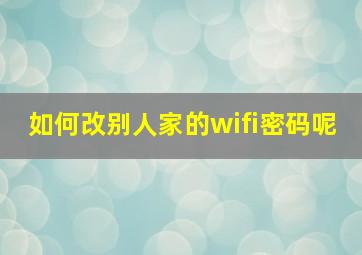 如何改别人家的wifi密码呢